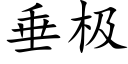 垂极